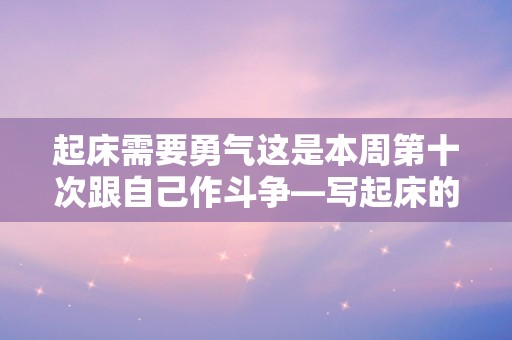 起床需要勇气这是本周第十次跟自己作斗争—写起床的